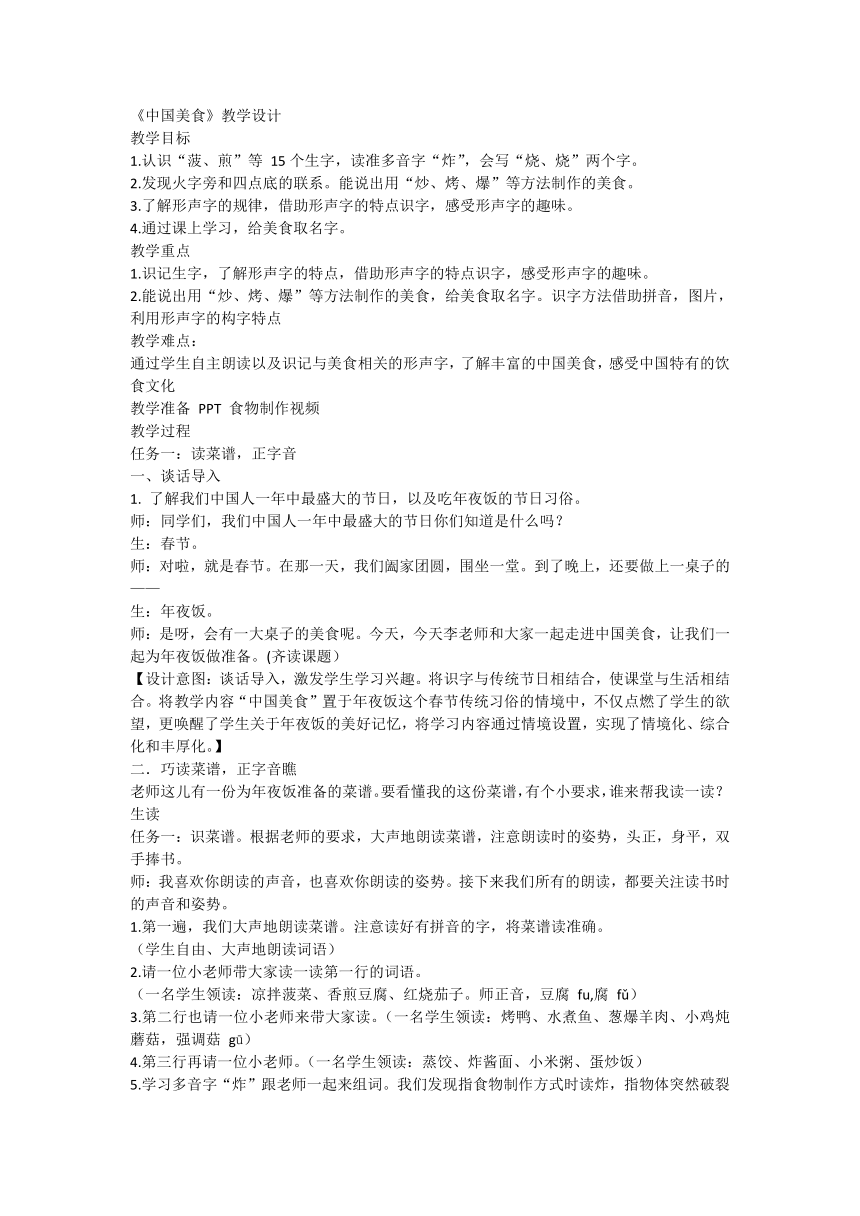 《中国美食》教学设计
教学目标
1.认识“菠、煎”等 15 个生字，读准多音字“炸”，会写“烧、烧”两个字。
2.发现火字旁和四点底的联系。能说出用“炒、烤、爆”等方法制作的美食。
3.了解形声字的规律，借助形声字的特点识字，感受形声字的趣味。
4.通过课上学习，给美食取名字。
教学重点
1.识记生字，了解形声字的特点，借助形声字的特点识字，感受形声字的趣味。
2.能说出用“炒、烤、爆”等方法制作的美食，给美食取名字。识字方法借助拼音，图片，利用形声字的构字特点
教学难点：
通过学生自主朗读以及识记与美食相关的形声字，了解丰富的中国美食，感受中国特有的饮食文化
教学准备 PPT 食物制作视频
教学过程
任务一：读菜谱，正字音
一、谈话导入
1. 了解我们中国人一年中最盛大的节日，以及吃年夜饭的节日习俗。
师：同学们，我们中国人一年中最盛大的节日你们知道是什么吗？
生：春节。
师：对啦，就是春节。在那一天，我们阖家团圆，围坐一堂。到了晚上，还要做上一桌子的——
生：年夜饭。
师：是呀，会有一大桌子的美食呢。今天，今天李老师和大家一起走进中国美食，让我们一起为年夜饭做准备。(齐读课题)
【设计意图：谈话导入，激发学生学习兴趣。将识字与传统节日相结合，使课堂与生活相结合。将教学内容“中国美食”置于年夜饭这个春节传统习俗的情境中，不仅点燃了学生的欲望，更唤醒了学生关于年夜饭的美好记忆，将学习内容通过情境设置，实现了情境化、综合化和丰厚化。】
二．巧读菜谱，正字音瞧
老师这儿有一份为年夜饭准备的菜谱。要看懂我的这份菜谱，有个小要求，谁来帮我读一读？
生读
任务一：识菜谱。根据老师的要求，大声地朗读菜谱，注意朗读时的姿势，头正，身平，双手捧书。
师：我喜欢你朗读的声音，也喜欢你朗读的姿势。接下来我们所有的朗读，都要关注读书时的声音和姿势。
1.第一遍，我们大声地朗读菜谱。注意读好有拼音的字，将菜谱读准确。
（学生自由、大声地朗读词语）
2.请一位小老师带大家读一读第一行的词语。
（一名学生领读：凉拌菠菜、香煎豆腐、红烧茄子。师正音，豆腐 fu,腐 fǔ）
3.第二行也请一位小老师来带大家读。（一名学生领读：烤鸭、水煮鱼、葱爆羊肉、小鸡炖蘑菇，强调菇 gū）
4.第三行再请一位小老师。（一名学生领读：蒸饺、炸酱面、小米粥、蛋炒饭）
5.学习多音字“炸”跟老师一起来组词。我们发现指食物制作方式时读炸，指物体突然破裂